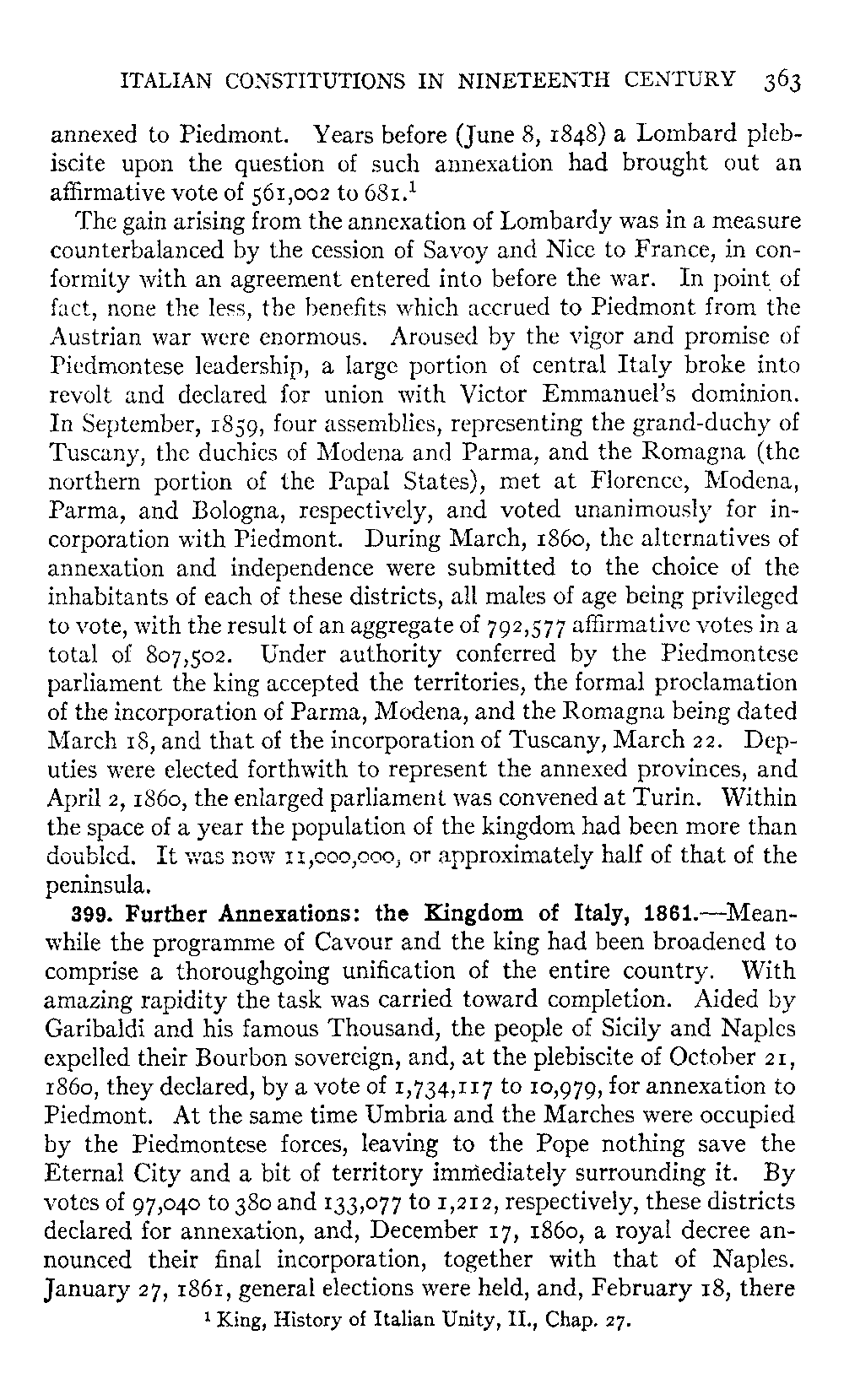 ITALIAN CONSTITUTIONS IN NINETEENTH CENTURY 363

annexed to Piedmont. Years before (June 8, 1848) a Lombard plebiscite upon the question of such annexation had brought out an affirmative vote of 561,002 to 681.$^1$

The gain arising from the annexation of Lombardy was in a measure counterbalanced by the cession of Savoy and Nice to France, in conformity with an agreement entered into before the war. In point of fact, none the less, the benefits which accrued to Piedmont from the Austrian war were enormous. Aroused by the vigor and promise of Piedmontese leadership, a large portion of central Italy broke into revolt and declared for union with Victor Emmanuel's dominion. In September, 1859, four assemblies, representing the grand-duchy of Tuscany, the duchies of Modena and Parma, and the Romagna (the northern portion of the Papal States), met at Florence, Modena, Parma, and Bologna, respectively, and voted unanimously for incorporation with Piedmont. During March, 1860, the alternatives of annexation and independence were submitted to the choice of the inhabitants of each of these districts, all males of age being privileged to vote, with the result of an aggregate of 792,577 affirmative votes in a total of 807,502. Under authority conferred by the Piedmontese parliament the king accepted the territories, the formal proclamation of the incorporation of Parma, Modena, and the Romagna being dated March 18, and that of the incorporation of Tuscany, March 22. Deputies were elected forthwith to represent the annexed provinces, and April 2, 1860, the enlarged parliament was convened at Turin. Within the space of a year the population of the kingdom had been more than doubled. It was now 11,000,000, or approximately half of that of the peninsula.

399. Further Annexations: the Kingdom of Italy, 1861.—Meanwhile the programme of Cavour and the king had been broadened to comprise a thoroughgoing unification of the entire country. With amazing rapidity the task was carried toward completion. Aided by Garibaldi and his famous Thousand, the people of Sicily and Naples expelled their Bourbon sovereign, and, at the plebiscite of October 21, 1860, they declared, by a vote of 1,734,117 to 10,979, for annexation to Piedmont. At the same time Umbria and the Marches were occupied by the Piedmontese forces, leaving to the Pope nothing save the Eternal City and a bit of territory immediately surrounding it. By votes of 97,040 to 380 and 133,077 to 1,212, respectively, these districts declared for annexation, and, December 17, 1860, a royal decree announced their final incorporation, together with that of Naples. January 27, 1861, general elections were held, and, February 18, there

$^1$ King, History of Italian Unity, II., Chap. 27.